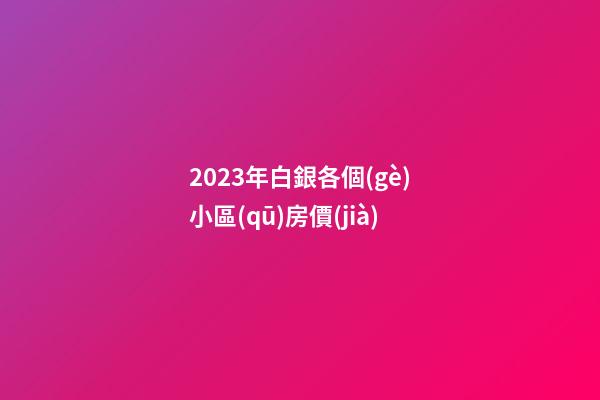 2023年白銀各個(gè)小區(qū)房價(jià)